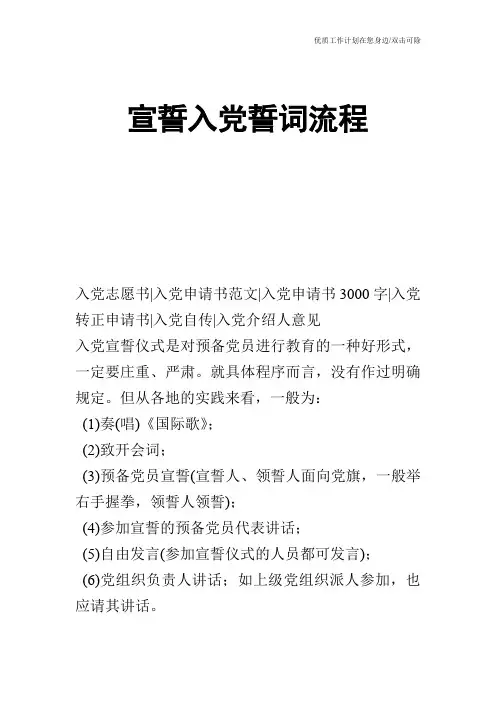 优质工作计划在您身边/双击可除

宣誓入党誓词流程

入党志愿书|入党申请书范文|入党申请书 3000 字|入党转正申请书|入党自传|入党介绍人意见

入党宣誓仪式是对预备党员进行教育的一种好形式，一定要庄重、严肃。就具体程序而言，没有作过明确规定。但从各地的实践来看，一般为：

(1)奏(唱)《国际歌》；

(2)致开会词；

(3)预备党员宣誓(宣誓人、领誓人面向党旗，一般举右手握拳，领誓人领誓)；

(4)参加宣誓的预备党员代表讲话；

(5)自由发言(参加宣誓仪式的人员都可发言)；

(6)党组织负责人讲话；如上级党组织派人参加，也应请其讲话。